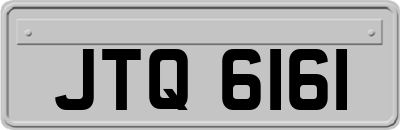 JTQ 6161